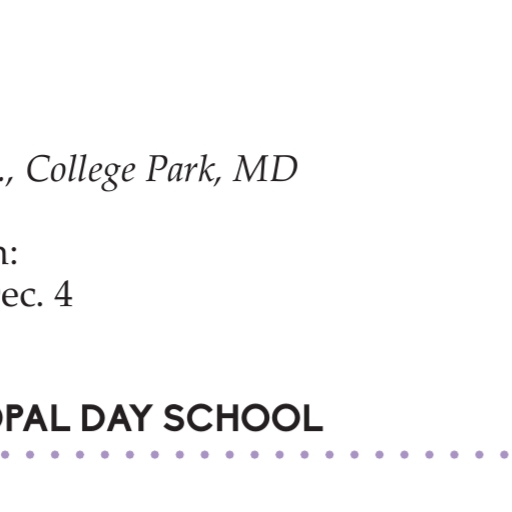 ., College Park, MD

n:
ec. 4

OPAL DAY SCHOOL